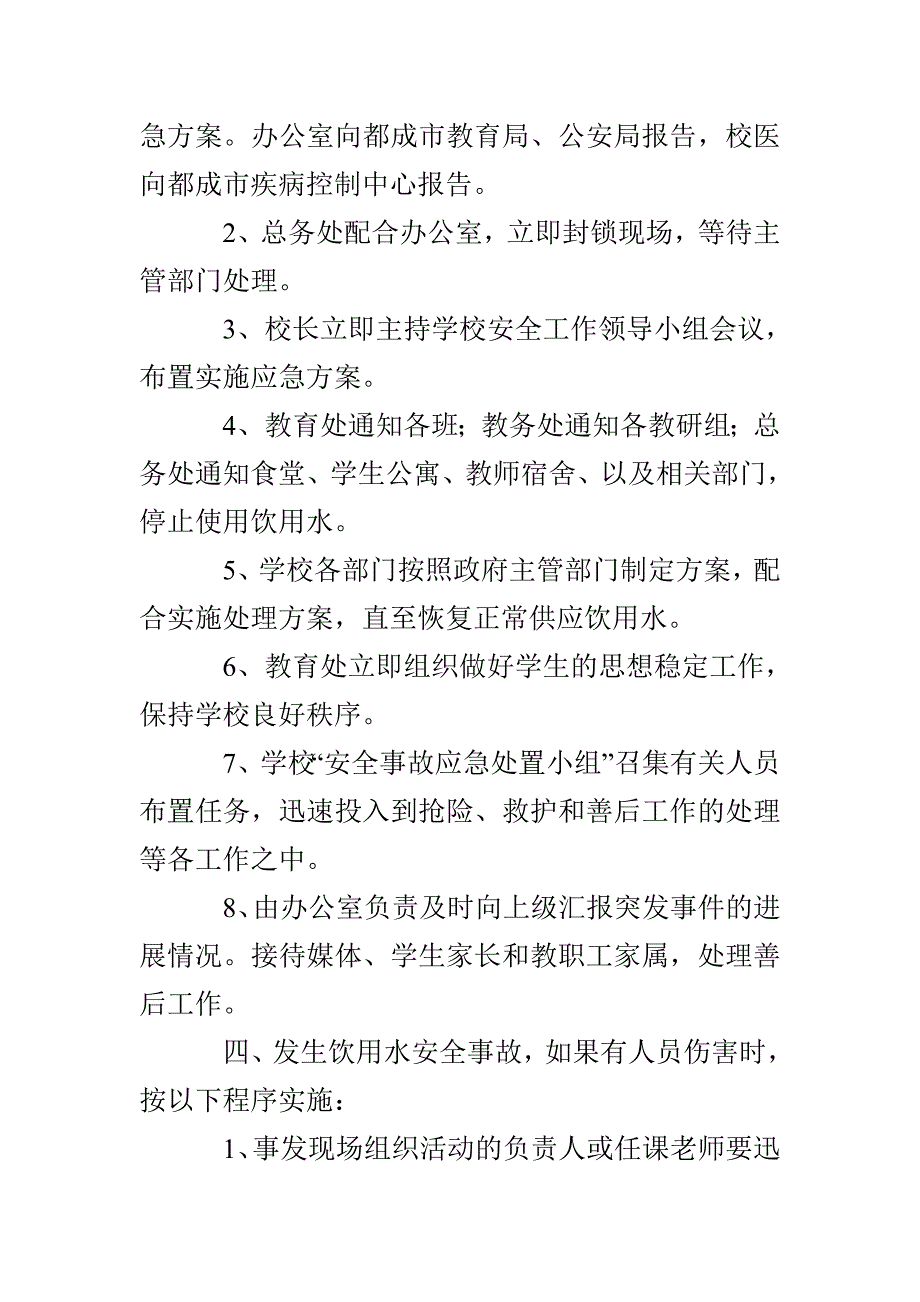 急方案。办公室向都成市教育局、公安局报告，校医向都成市疾病控制中心报告。

2、总务处配合办公室，立即封锁现场，等待主管部门处理。

3、校长立即主持学校安全工作领导小组会议，布置实施应急方案。

4、教育处通知各班；教务处通知各教研组；总务处通知食堂、学生公寓、教师宿舍、以及相关部门，停止使用饮用水。

5、学校各部门按照政府主管部门制定方案，配合实施处理方案，直至恢复正常供应饮用水。

6、教育处立即组织做好学生的思想稳定工作，保持学校良好秩序。

7、学校“安全事故应急处置小组”召集有关人员布置任务，迅速投入到抢险、救护和善后工作的处理等各工作之中。

8、由办公室负责及时向上级汇报突发事件的进展情况。接待媒体、学生家长和教职工家属，处理善后工作。

四、发生饮用水安全事故，如果有人员伤害时，按以下程序实施：

1、事发现场组织活动的负责人或任课老师要迅